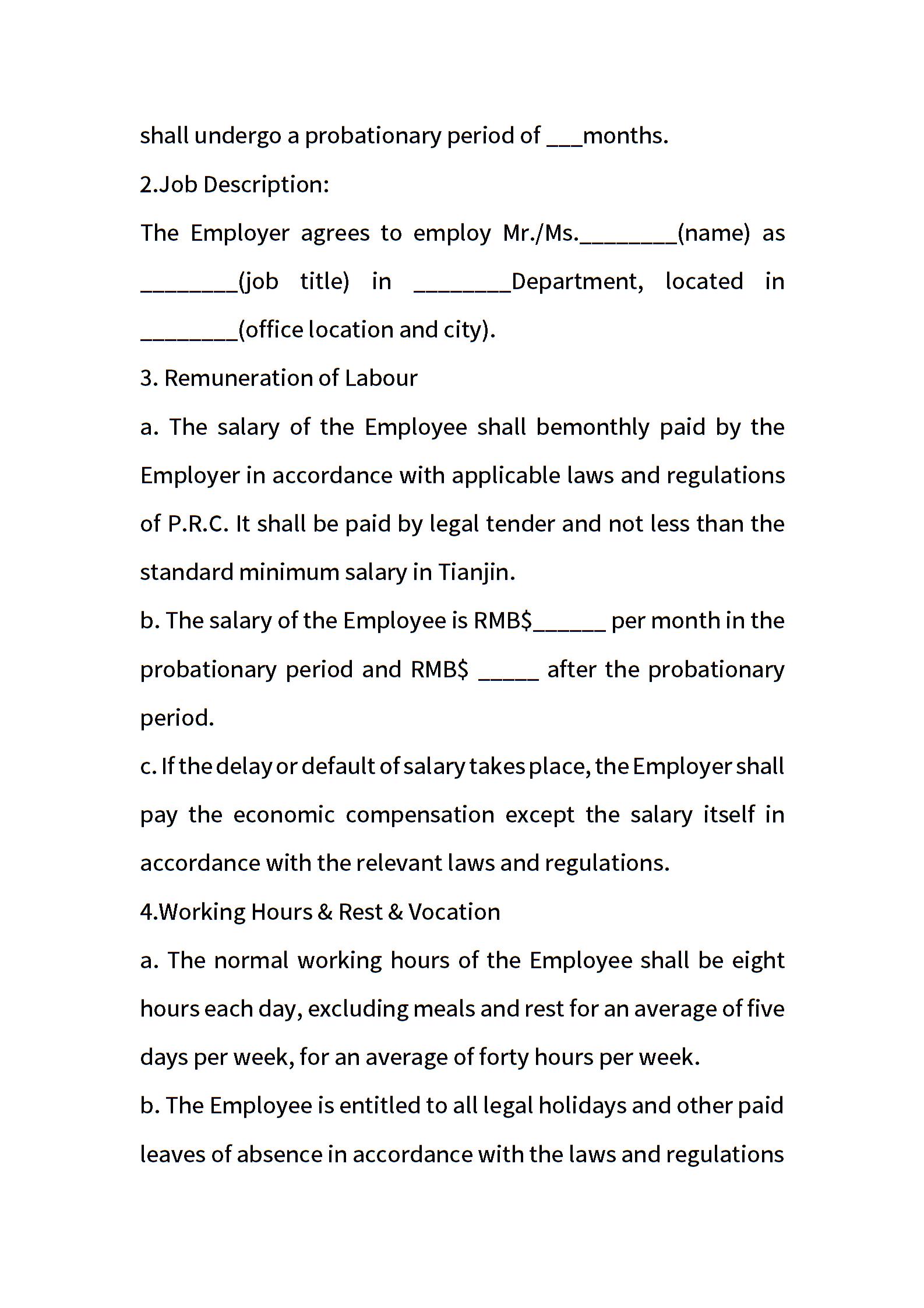 shall undergo a probationary period of ___months.

2.Job Description:

The Employer agrees to employ Mr./Ms.________(name) as ________(job title) in ________Department, located in ________(office location and city).

3. Remuneration of Labour

a. The salary of the Employee shall bemonthly paid by the Employer in accordance with applicable laws and regulations of P.R.C. It shall be paid by legal tender and not less than the standard minimum salary in Tianjin.

b. The salary of the Employee is RMB$______ per month in the probationary period and RMB$ _____ after the probationary period.

c. If the delay or default of salary takes place, the Employer shall pay the economic compensation except the salary itself in accordance with the relevant laws and regulations.

4.Working Hours & Rest & Vocation

a. The normal working hours of the Employee shall be eight hours each day, excluding meals and rest for an average of five days per week, for an average of forty hours per week.

b. The Employee is entitled to all legal holidays and other paid leaves of absence in accordance with the laws and regulations